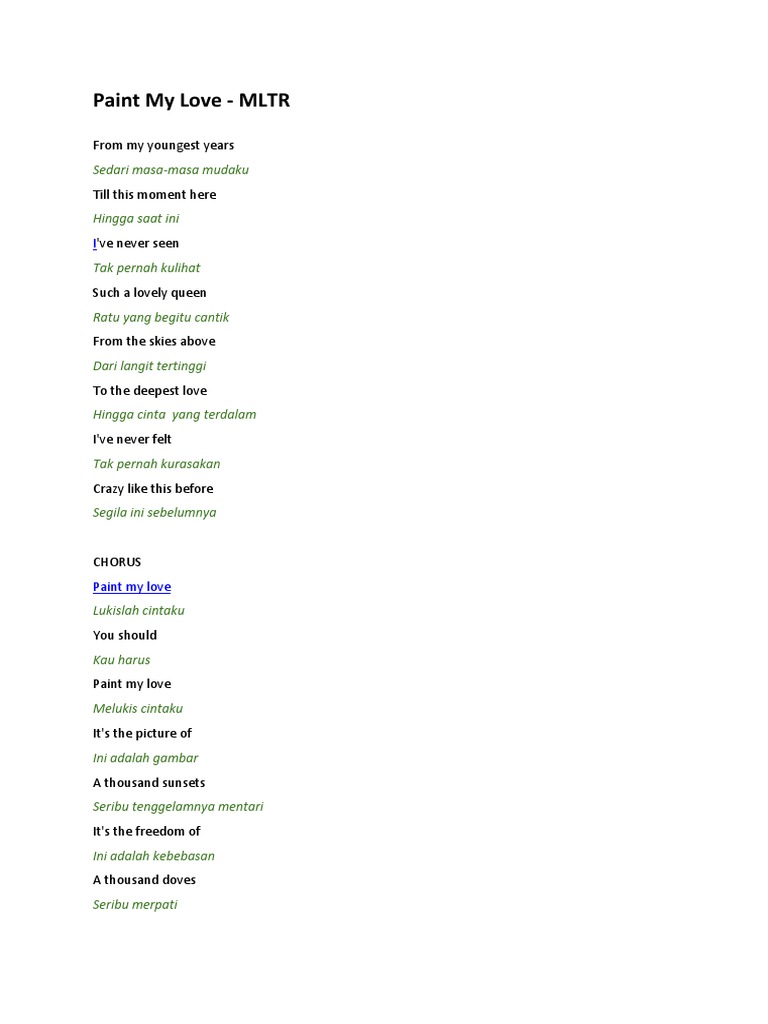 Paint My Love - MLTR

From my youngest years
Sedari masa-masa mudaku
Till this moment here
Hingga saat ini
I've never seen
Tak pernah kulihat
Such a lovely queen
Ratu yang begitu cantik
From the skies above
Dari langit tertinggi
To the deepest love
Hingga cinta yang terdalam
I've never felt
Tak pernah kurasakan
Crazy like this before
Segila ini sebelumnya

CHORUS
Paint my love
Lukislah cintaku
You should
Kau harus
Paint my love
Melukis cintaku
It's the picture of
Ini adalah gambar
A thousand sunsets
Seribu tenggelamnya mentari
It's the freedom of
Ini adalah kebebasan
A thousand doves
Seribu merpati